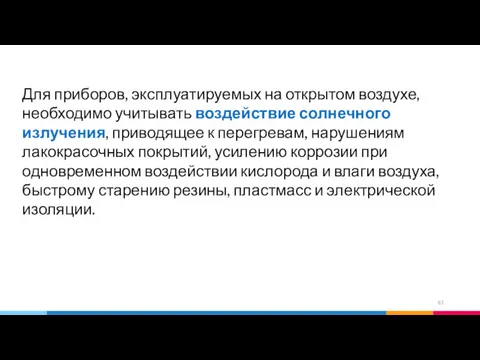 Для приборов, эксплуатируемых на открытом воздухе, необходимо учитывать воздействие солнечного излучения, приводящее к перегревам, нарушениям лакокрасочных покрытий, усилению коррозии при одновременном воздействии кислорода и влаги воздуха, быстрому старению резины, пластмасс и электрической изоляции.

61